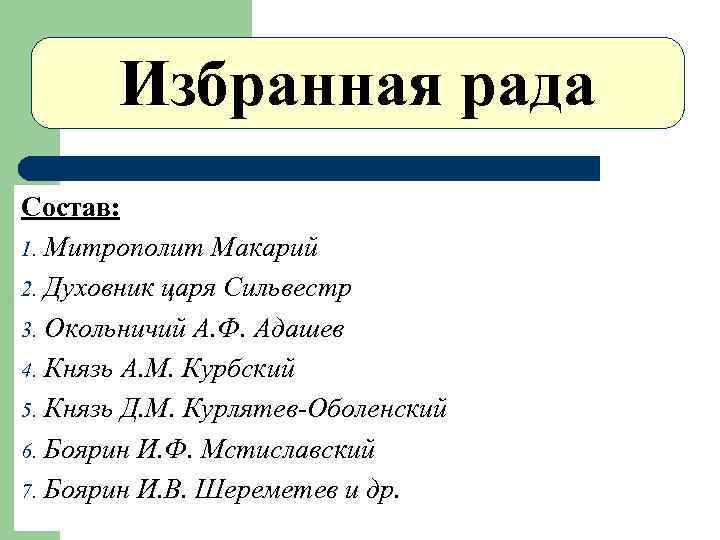 Избранная рада

Состав:

1. Митрополит Макарий
2. Духовник царя Сильвестр
3. Окольничий А.Ф. Адашев
4. Князь А.М. Курбский
5. Князь Д.М. Курлятев-Оболенский
6. Боярин И.Ф. Мстиславский
7. Боярин И.В. Шереметев и др.